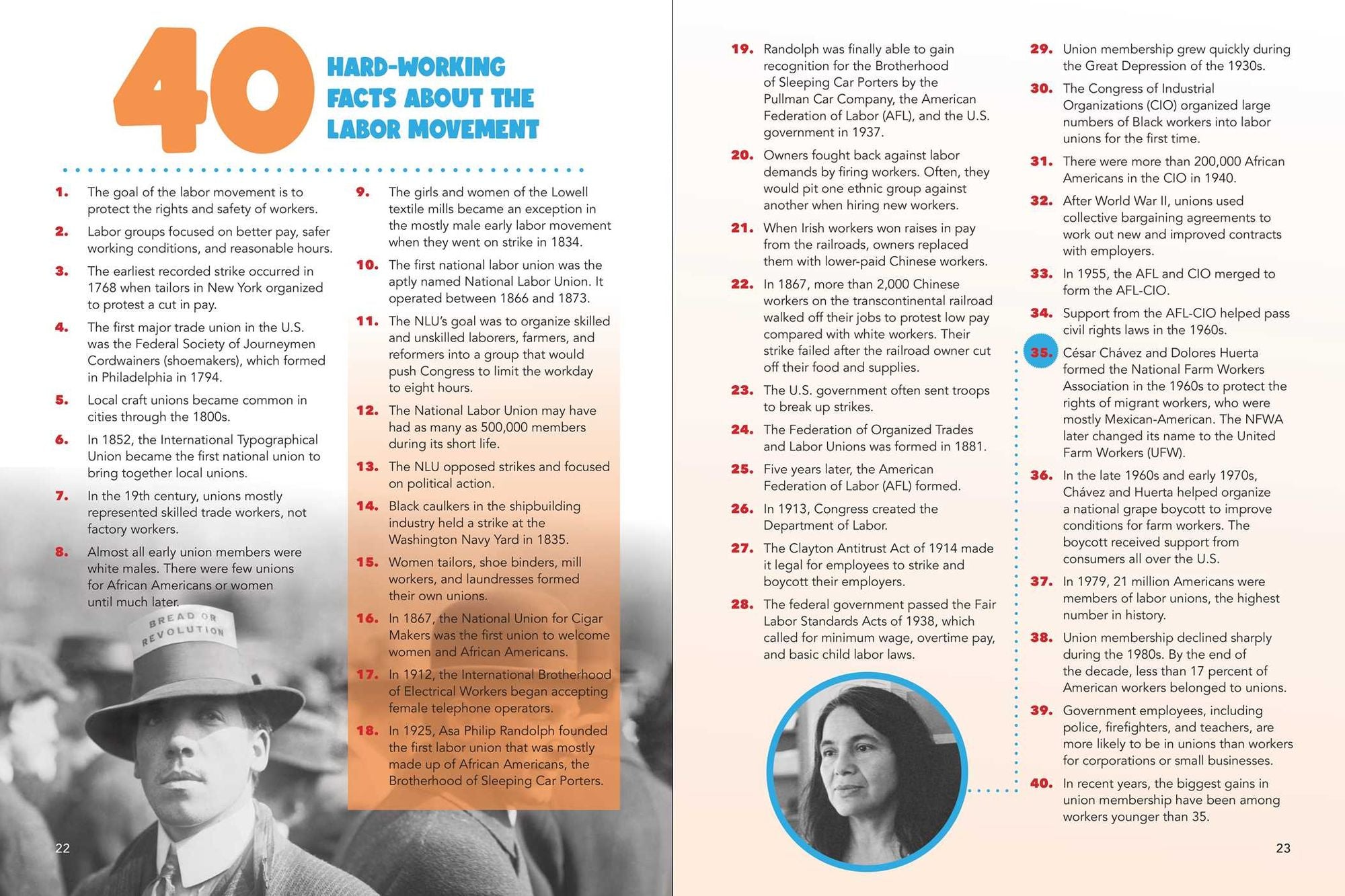 40 HARD-WORKING FACTS ABOUT THE LABOR MOVEMENT

1. The goal of the labor movement is to protect the rights and safety of workers.

2. Labor groups focused on better pay, safer working conditions, and reasonable hours.

3. The earliest recorded strike occurred in 1768 when tailors in New York organized to protest a cut in pay.

4. The first major trade union in the U.S. was the Federal Society of Journeymen Cordwainers (shoemakers), which formed in Philadelphia in 1794.

5. Local craft unions became common in cities through the 1800s.

6. In 1852, the International Typographical Union became the first national union to bring together local unions.

7. In the 19th century, unions mostly represented skilled trade workers, not factory workers.

8. Almost all early union members were white males. There were few unions for African Americans or women until much later.

BREAD OR REVOLUTION

9. The girls and women of the Lowell textile mills became an exception in the mostly male early labor movement when they went on strike in 1834.

10. The first national labor union was the aptly named National Labor Union. It operated between 1866 and 1873.

11. The NLU's goal was to organize skilled and unskilled laborers, farmers, and reformers into a group that would push Congress to limit the workday to eight hours.

12. The National Labor Union may have had as many as 500,000 members during its short life.

13. The NLU opposed strikes and focused on political action.

14. Black caulkers in the shipbuilding industry held a strike at the Washington Navy Yard in 1835.

15. Women tailors, shoe binders, mill workers, and laundresses formed their own unions.

16. In 1867, the National Union for Cigar Makers was the first union to welcome women and African Americans.

17. In 1912, the International Brotherhood of Electrical Workers began accepting female telephone operators.

18. In 1925, Asa Philip Randolph founded the first labor union that was mostly made up of African Americans, the Brotherhood of Sleeping Car Porters.

22

19. Randolph was finally able to gain recognition for the Brotherhood of Sleeping Car Porters by the Pullman Car Company, the American Federation of Labor (AFL), and the U.S. government in 1937.

20. Owners fought back against labor demands by firing workers. Often, they would pit one ethnic group against another when hiring new workers.

21. When Irish workers won raises in pay from the railroads, owners replaced them with lower-paid Chinese workers.

22. In 1867, more than 2,000 Chinese workers on the transcontinental railroad walked off their jobs to protest low pay compared with white workers. Their strike failed after the railroad owner cut off their food and supplies.

23. The U.S. government often sent troops to break up strikes.

24. The Federation of Organized Trades and Labor Unions was formed in 1881.

25. Five years later, the American Federation of Labor (AFL) formed.

26. In 1913, Congress created the Department of Labor.

27. The Clayton Antitrust Act of 1914 made it legal for employees to strike and boycott their employers.

28. The federal government passed the Fair Labor Standards Acts of 1938, which called for minimum wage, overtime pay, and basic child labor laws.

29. Union membership grew quickly during the Great Depression of the 1930s.

30. The Congress of Industrial Organizations (CIO) organized large numbers of Black workers into labor unions for the first time.

31. There were more than 200,000 African Americans in the CIO in 1940.

32. After World War II, unions used collective bargaining agreements to work out new and improved contracts with employers.

33. In 1955, the AFL and CIO merged to form the AFL-CIO.

34. Support from the AFL-CIO helped pass civil rights laws in the 1960s.

35. César Chávez and Dolores Huerta formed the National Farm Workers Association in the 1960s to protect the rights of migrant workers, who were mostly Mexican-American. The NFWA later changed its name to the United Farm Workers (UFW).

36. In the late 1960s and early 1970s, Chávez and Huerta helped organize a national grape boycott to improve conditions for farm workers. The boycott received support from consumers all over the U.S.

37. In 1979, 21 million Americans were members of labor unions, the highest number in history.

38. Union membership declined sharply during the 1980s. By the end of the decade, less than 17 percent of American workers belonged to unions.

39. Government employees, including police, firefighters, and teachers, are more likely to be in unions than workers for corporations or small businesses.

40. In recent years, the biggest gains in union membership have been among workers younger than 35.

23